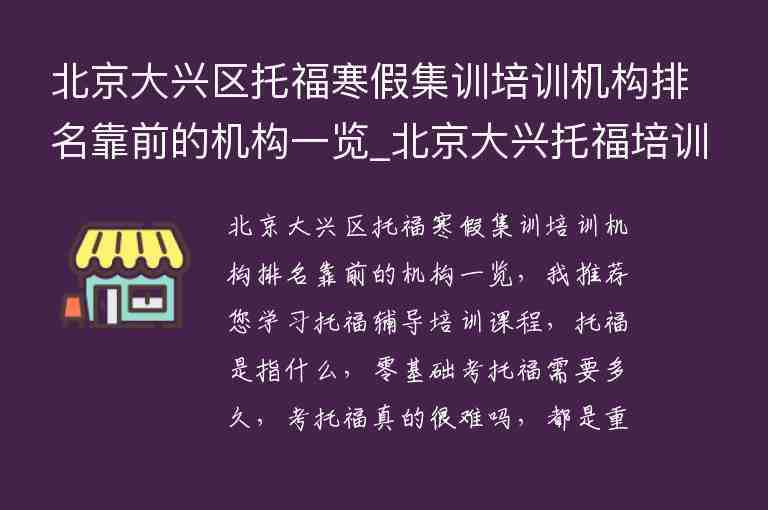 北京大兴区托福寒假集训培训机构排名靠前的机构一览_北京大兴托福培训

北京大兴区托福寒假集训培训机构排名靠前的机构一览，我推荐您学习托福辅导培训课程，托福是指什么，零基础考托福需要多久，考托福真的很难吗，都是重